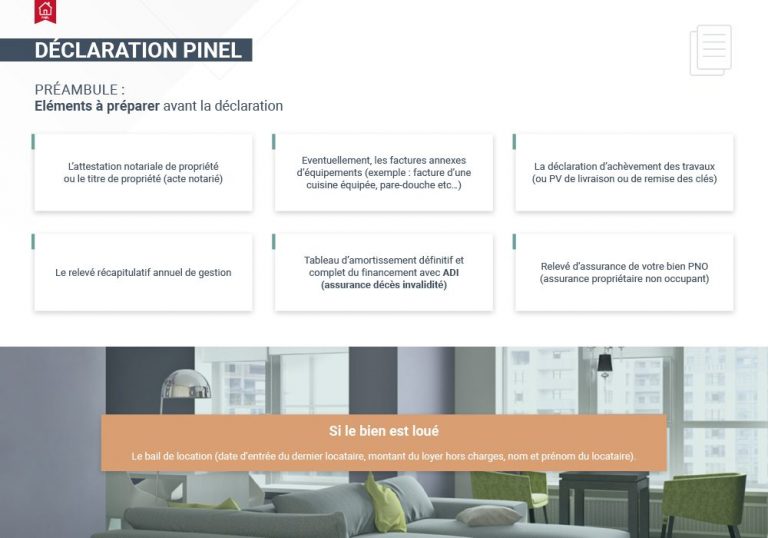 DÉCLARATION PINEL

PRÉAMBULE :
Eléments à préparer avant la déclaration

L'attestation notariale de propriété ou le titre de propriété (acte notarié)

Eventuellement, les factures annexes d'équipements (exemple : facture d'une cuisine équipée, pare-douche etc...)

La déclaration d'achèvement des travaux (ou PV de livraison ou de remise des clés)

Le relevé récapitulatif annuel de gestion

Tableau d'amortissement définitif et complet du financement avec ADI (assurance décès invalidité)

Relevé d'assurance de votre bien PNO (assurance propriétaire non occupant)

Si le bien est loué

Le bail de location (date d'entrée du dernier locataire, montant du loyer hors charges, nom et prénom du locataire).